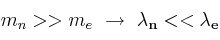 $m_n >> m_e \rightarrow \lambda_{\mathbf{n}} << \lambda_{\mathbf{e}}$